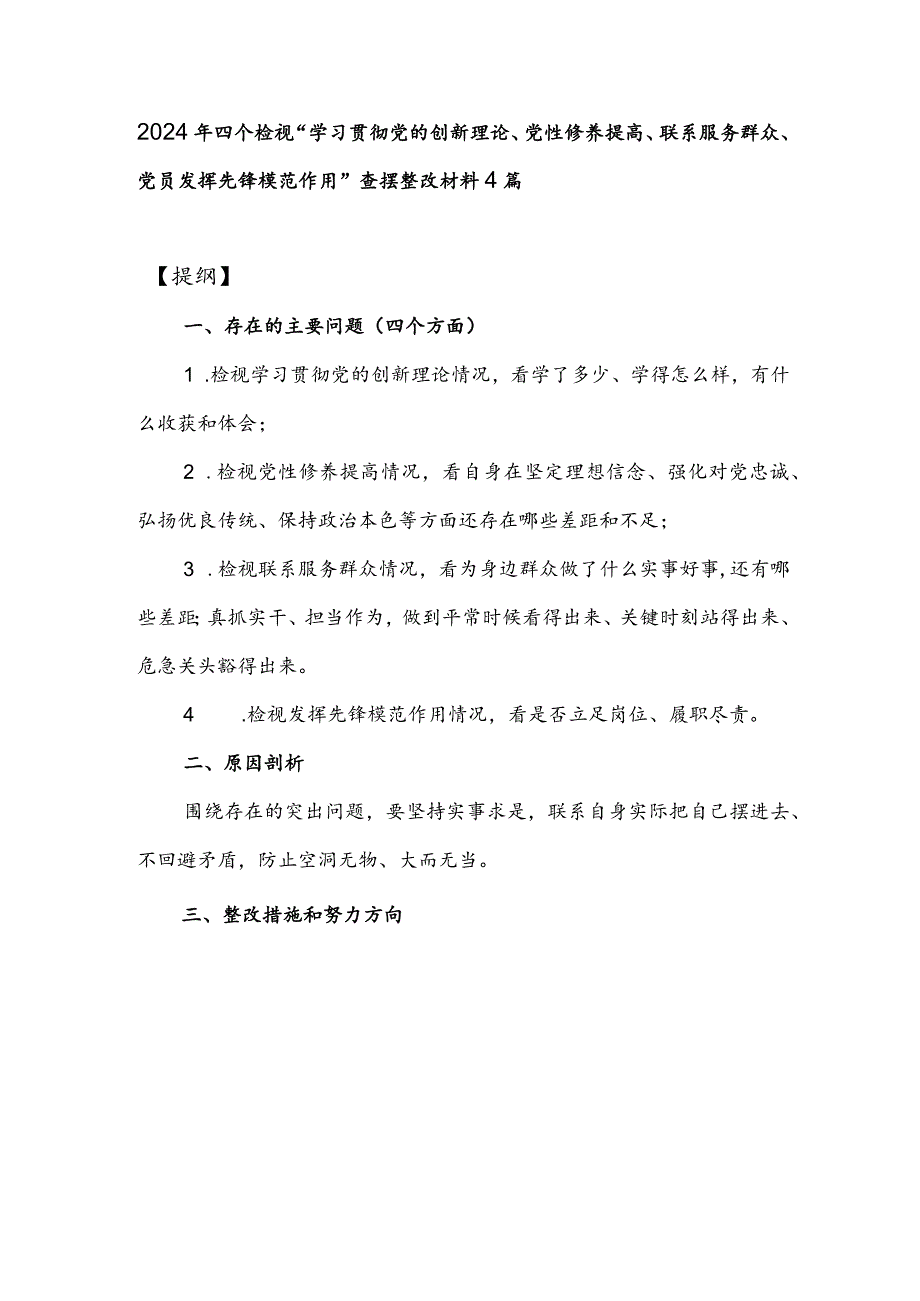 2024年四个检视“学习贯彻党的创新理论、党性修养提高、联系服务群众、党员发挥先锋模范作用”查摆整改材料4篇

【提纲】

一、存在的主要问题（四个方面）

1.检视学习贯彻党的创新理论情况，看学了多少、学得怎么样，有什么收获和体会；

2.检视党性修养提高情况，看自身在坚定理想信念、强化对党忠诚、弘扬优良传统、保持政治本色等方面还存在哪些差距和不足；

3.检视联系服务群众情况，看为身边群众做了什么实事好事,还有哪些差距;真抓实干、担当作为，做到平常时候看得出来、关键时刻站得出来、危急关头豁得出来。

4　.检视发挥先锋模范作用情况，看是否立足岗位、履职尽责。

二、原因剖析

围绕存在的突出问题，要坚持实事求是，联系自身实际把自己摆进去、不回避矛盾，防止空洞无物、大而无当。

三、整改措施和努力方向